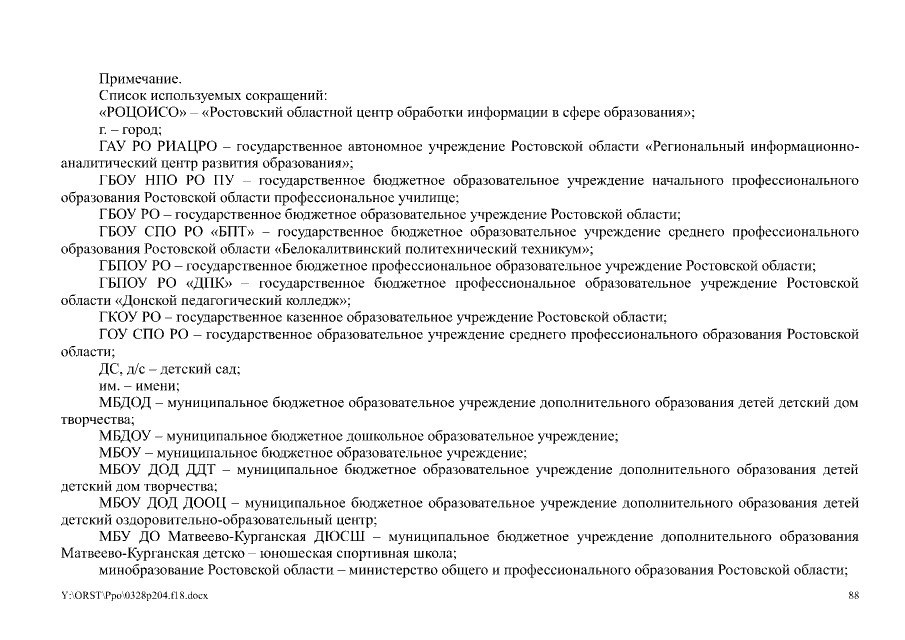 Примечание.
Список используемых сокращений:
«РОЦОИСО» – «Ростовский областной центр обработки информации в сфере образования»;
г. – город;
ГАУ РО РИАЦРО – государственное автономное учреждение Ростовской области «Региональный информационно-аналитический центр развития образования»;
ГБОУ НПО РО ПУ – государственное бюджетное образовательное учреждение начального профессионального образования Ростовской области профессиональное училище;
ГБОУ РО – государственное бюджетное образовательное учреждение Ростовской области;
ГБОУ СПО РО «БПТ» – государственное бюджетное образовательное учреждение среднего профессионального образования Ростовской области «Белокалитвинский политехнический техникум»;
ГБПОУ РО – государственное бюджетное профессиональное образовательное учреждение Ростовской области;
ГБПОУ РО «ДПК» – государственное бюджетное профессиональное образовательное учреждение Ростовской области «Донской педагогический колледж»;
ГКОУ РО – государственное казенное образовательное учреждение Ростовской области;
ГОУ СПО РО – государственное образовательное учреждение среднего профессионального образования Ростовской области;
ДС, д/с – детский сад;
им. – имени;
МБДОД – муниципальное бюджетное образовательное учреждение дополнительного образования детей детский дом творчества;
МБДОУ – муниципальное бюджетное дошкольное образовательное учреждение;
МБОУ – муниципальное бюджетное образовательное учреждение;
МБОУ ДОД ДДТ – муниципальное бюджетное образовательное учреждение дополнительного образования детей детский дом творчества;
МБОУ ДОД ДООЦ – муниципальное бюджетное образовательное учреждение дополнительного образования детей детский оздоровительно-образовательный центр;
МБУ ДО Матвеево-Курганская ДЮСШ – муниципальное бюджетное учреждение дополнительного образования Матвеево-Курганская детско – юношеская спортивная школа;
минобразование Ростовской области – министерство общего и профессионального образования Ростовской области;

Y:\ORST\Ppo\0328p204.f18.docx 88